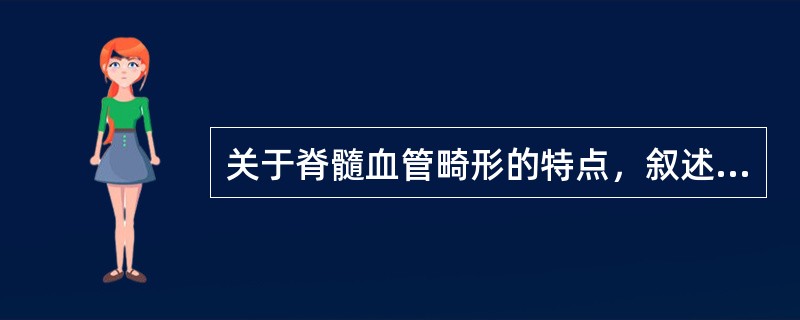 关于脊髓血管畸形的特点，叙述...